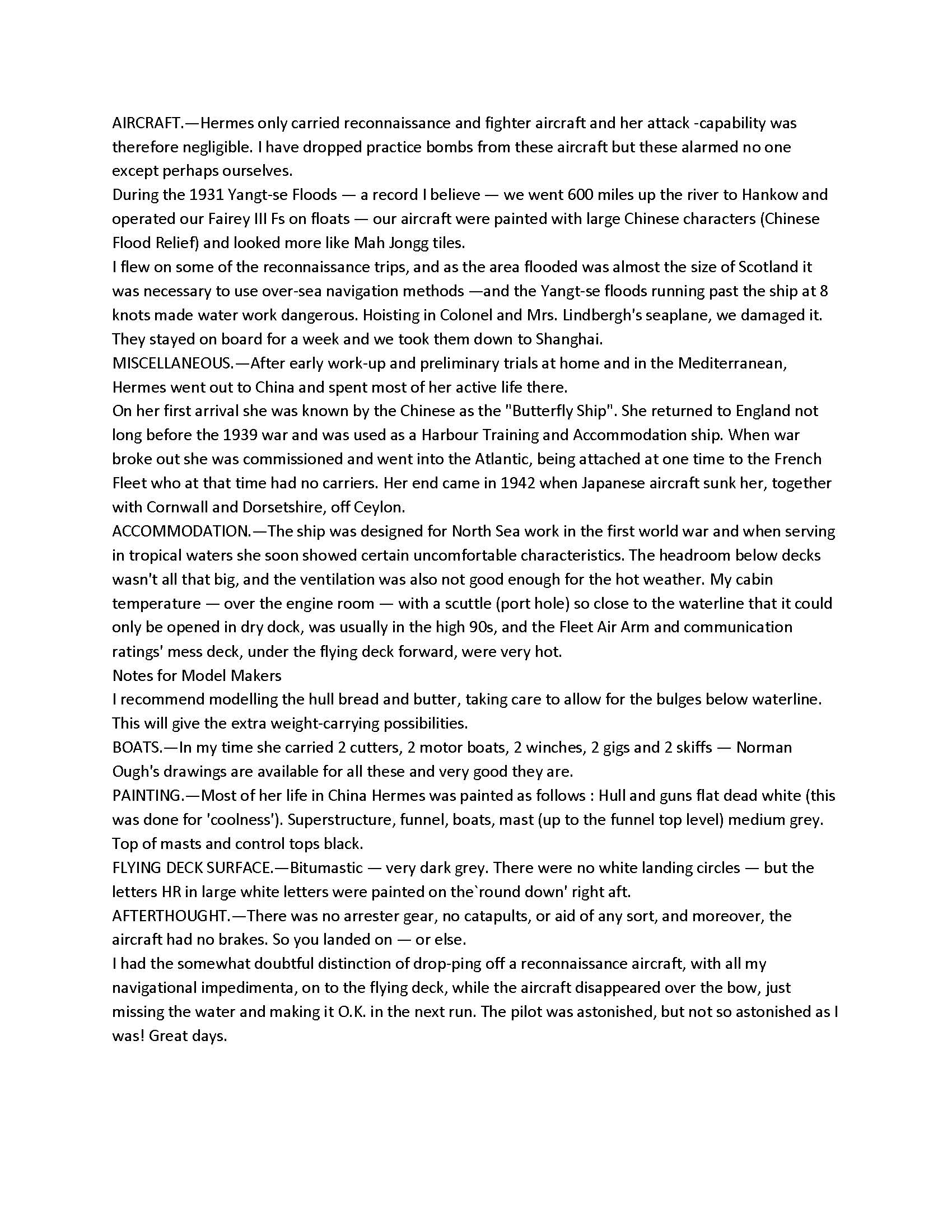 AIRCRAFT.—Hermes only carried reconnaissance and fighter aircraft and her attack -capability was therefore negligible. I have dropped practice bombs from these aircraft but these alarmed no one except perhaps ourselves.

During the 1931 Yangt-se Floods — a record I believe — we went 600 miles up the river to Hankow and operated our Fairey III Fs on floats — our aircraft were painted with large Chinese characters (Chinese Flood Relief) and looked more like Mah Jongg tiles.

I flew on some of the reconnaissance trips, and as the area flooded was almost the size of Scotland it was necessary to use over-sea navigation methods —and the Yangt-se floods running past the ship at 8 knots made water work dangerous. Hoisting in Colonel and Mrs. Lindbergh's seaplane, we damaged it. They stayed on board for a week and we took them down to Shanghai.

MISCELLANEOUS.—After early work-up and preliminary trials at home and in the Mediterranean, Hermes went out to China and spent most of her active life there.

On her first arrival she was known by the Chinese as the "Butterfly Ship". She returned to England not long before the 1939 war and was used as a Harbour Training and Accommodation ship. When war broke out she was commissioned and went into the Atlantic, being attached at one time to the French Fleet who at that time had no carriers. Her end came in 1942 when Japanese aircraft sunk her, together with Cornwall and Dorsetshire, off Ceylon.

ACCOMMODATION.—The ship was designed for North Sea work in the first world war and when serving in tropical waters she soon showed certain uncomfortable characteristics. The headroom below decks wasn't all that big, and the ventilation was also not good enough for the hot weather. My cabin temperature — over the engine room — with a scuttle (port hole) so close to the waterline that it could only be opened in dry dock, was usually in the high 90s, and the Fleet Air Arm and communication ratings' mess deck, under the flying deck forward, were very hot.

Notes for Model Makers

I recommend modelling the hull bread and butter, taking care to allow for the bulges below waterline. This will give the extra weight-carrying possibilities.

BOATS.—In my time she carried 2 cutters, 2 motor boats, 2 winches, 2 gigs and 2 skiffs — Norman Ough's drawings are available for all these and very good they are.

PAINTING.—Most of her life in China Hermes was painted as follows : Hull and guns flat dead white (this was done for 'coolness'). Superstructure, funnel, boats, mast (up to the funnel top level) medium grey. Top of masts and control tops black.

FLYING DECK SURFACE.—Bitumastic — very dark grey. There were no white landing circles — but the letters HR in large white letters were painted on the`round down' right aft.

AFTERTHOUGHT.—There was no arrester gear, no catapults, or aid of any sort, and moreover, the aircraft had no brakes. So you landed on — or else.

I had the somewhat doubtful distinction of drop-ping off a reconnaissance aircraft, with all my navigational impedimenta, on to the flying deck, while the aircraft disappeared over the bow, just missing the water and making it O.K. in the next run. The pilot was astonished, but not so astonished as I was! Great days.